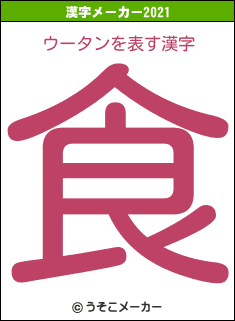 漢字メーカー2021

ウータンを表す漢字

食

© うそこメーカー